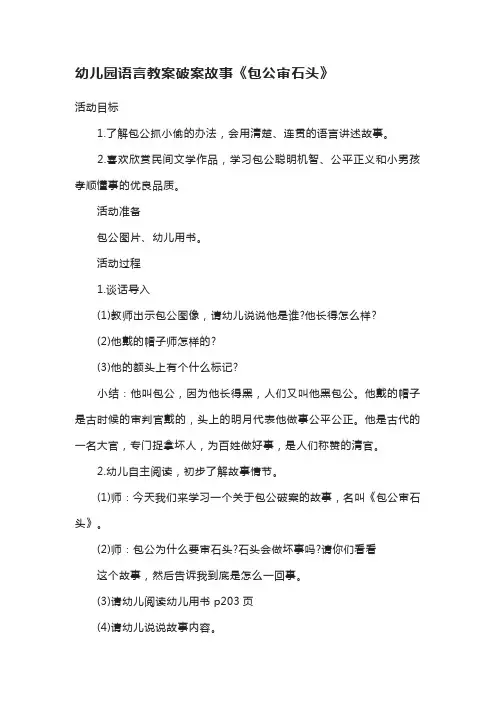 幼儿园语言教案破案故事《包公审石头》

活动目标

1.了解包公抓小偷的办法，会用清楚、连贯的语言讲述故事。

2.喜欢欣赏民间文学作品，学习包公聪明机智、公平正义和小男孩孝顺懂事的优良品质。

活动准备

包公图片、幼儿用书。

活动过程

1.谈话导入

(1)教师出示包公图像，请幼儿说说他是谁?他长得怎么样?

(2)他戴的帽子师怎样的?

(3)他的额头上有个什么标记?

小结：他叫包公，因为他长得黑，人们又叫他黑包公。他戴的帽子是古时候的审判官戴的，头上的明月代表他做事公平公正。他是古代的一名大官，专门捉拿坏人，为百姓做好事，是人们称赞的清官。

2.幼儿自主阅读，初步了解故事情节。

(1)师：今天我们来学习一个关于包公破案的故事，名叫《包公审石头》。

(2)师：包公为什么要审石头?石头会做坏事吗?请你们看看

这个故事，然后告诉我到底是怎么一回事。

(3)请幼儿阅读幼儿用书 p203 页

(4)请幼儿说说故事内容。